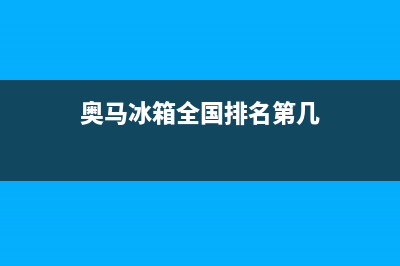 奥马冰箱全国排名第几